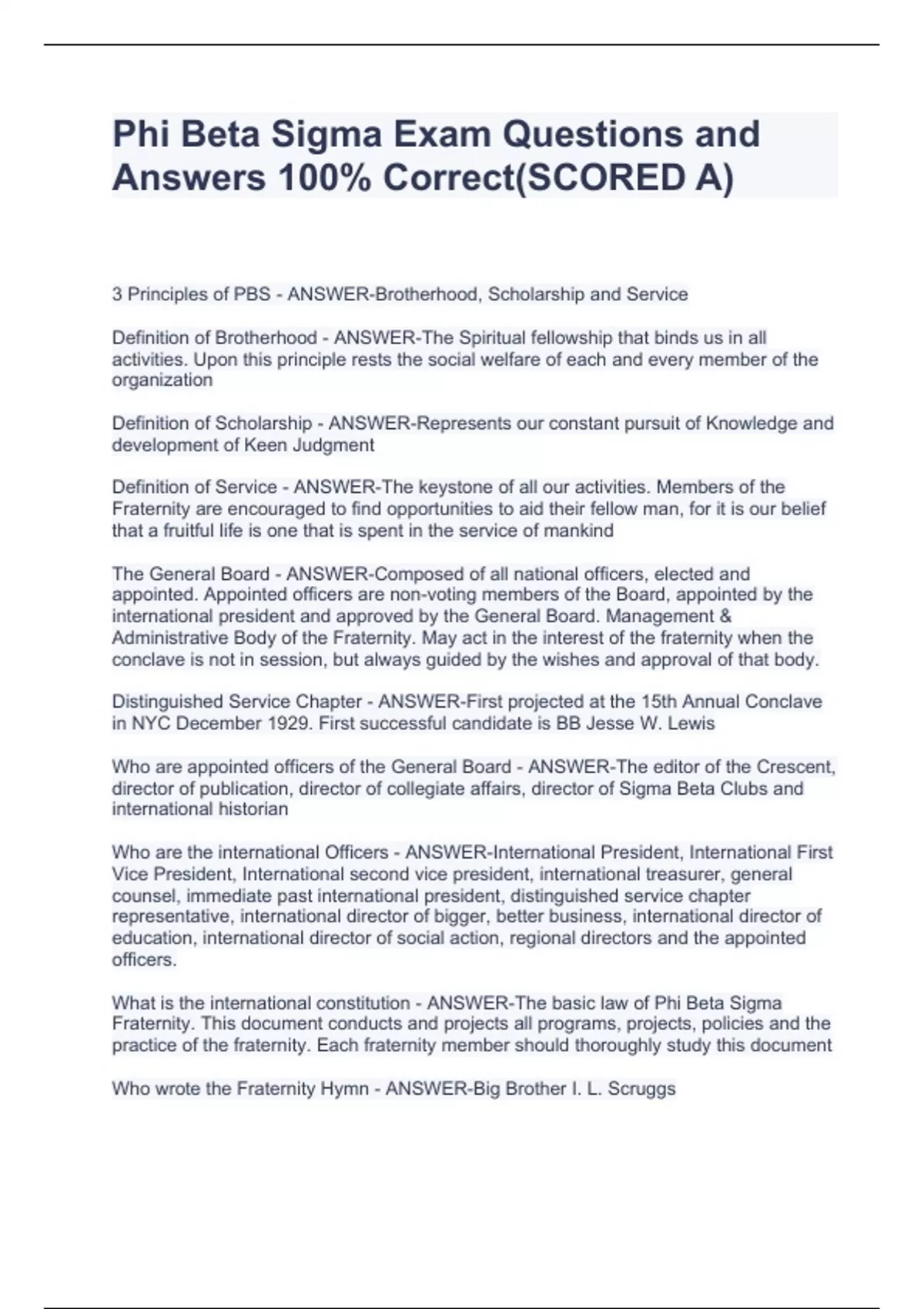 Phi Beta Sigma Exam Questions and Answers 100% Correct(SCORED A)

3 Principles of PBS - ANSWER-Brotherhood, Scholarship and Service

Definition of Brotherhood - ANSWER-The Spiritual fellowship that binds us in all activities. Upon this principle rests the social welfare of each and every member of the organization

Definition of Scholarship - ANSWER-Represents our constant pursuit of Knowledge and development of Keen Judgment

Definition of Service - ANSWER-The keystone of all our activities. Members of the Fraternity are encouraged to find opportunities to aid their fellow man, for it is our belief that a fruitful life is one that is spent in the service of mankind

The General Board - ANSWER-Composed of all national officers, elected and appointed. Appointed officers are non-voting members of the Board, appointed by the international president and approved by the General Board. Management & Administrative Body of the Fraternity. May act in the interest of the fraternity when the conclave is not in session, but always guided by the wishes and approval of that body.

Distinguished Service Chapter - ANSWER-First projected at the 15th Annual Conclave in NYC December 1929. First successful candidate is BB Jesse W. Lewis

Who are appointed officers of the General Board - ANSWER-The editor of the Crescent, director of publication, director of collegiate affairs, director of Sigma Beta Clubs and international historian

Who are the international Officers - ANSWER-International President, International First Vice President, International second vice president, international treasurer, general counsel, immediate past international president, distinguished service chapter representative, international director of bigger, better business, international director of education, international director of social action, regional directors and the appointed officers.

What is the international constitution - ANSWER-The basic law of Phi Beta Sigma Fraternity. This document conducts and projects all programs, projects, policies and the practice of the fraternity. Each fraternity member should thoroughly study this document

Who wrote the Fraternity Hymn - ANSWER-Big Brother I. L. Scruggs